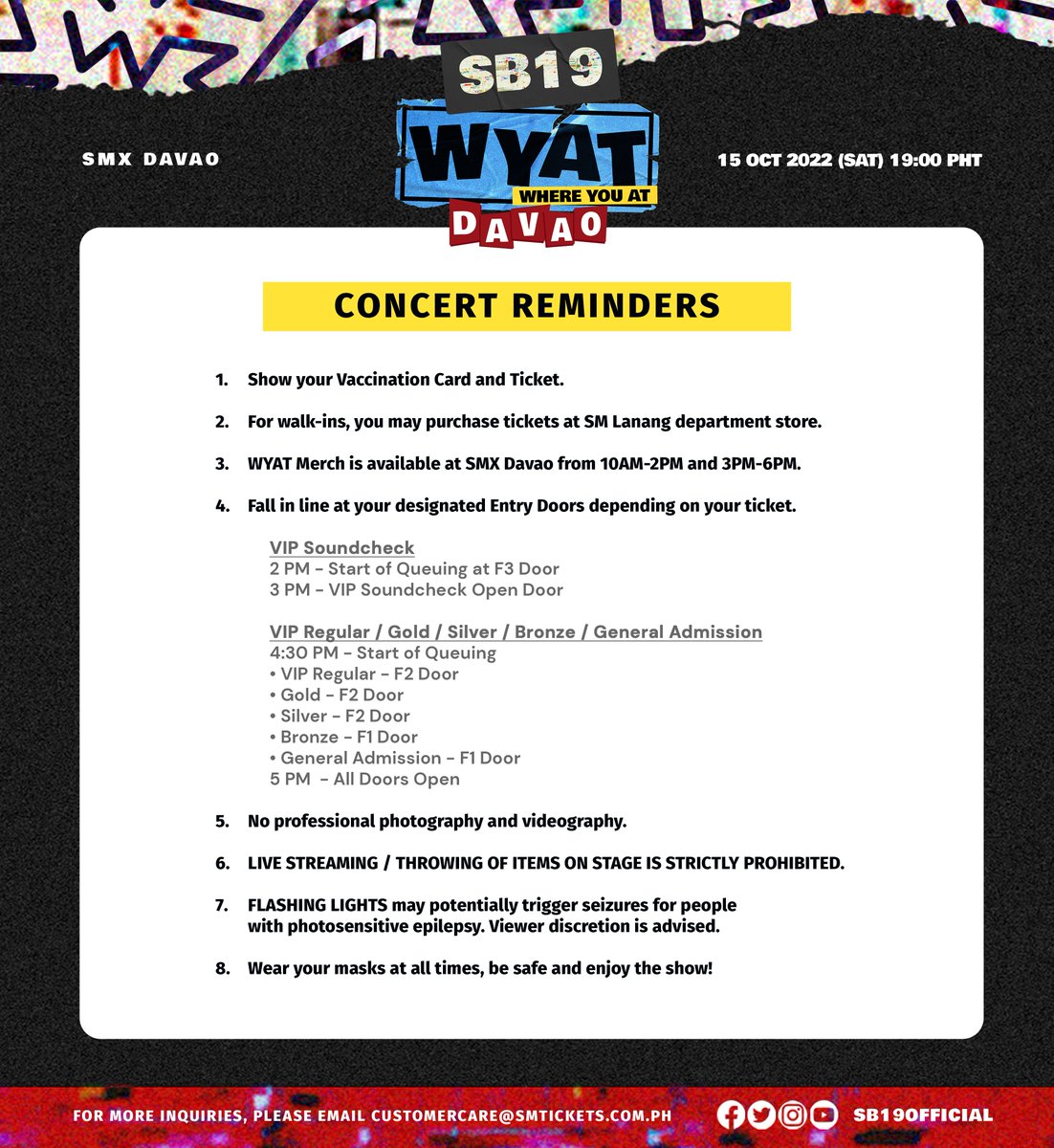 SB19

WYAT

WHERE YOU AT

DAVAO

SMX DAVAO

15 OCT 2022 (SAT) 19:00 PHT

CONCERT REMINDERS

1. Show your Vaccination Card and Ticket.

2. For walk-ins, you may purchase tickets at SM Lanang department store.

3. WYAT Merch is available at SMX Davao from 10AM-2PM and 3PM-6PM.

4. Fall in line at your designated Entry Doors depending on your ticket.

VIP Soundcheck
2 PM - Start of Queuing at F3 Door
3 PM - VIP Soundcheck Open Door

VIP Regular / Gold / Silver / Bronze / General Admission
4:30 PM - Start of Queuing
• VIP Regular - F2 Door
• Gold - F2 Door
• Silver - F2 Door
• Bronze - F1 Door
• General Admission - F1 Door
5 PM - All Doors Open

5. No professional photography and videography.

6. LIVE STREAMING / THROWING OF ITEMS ON STAGE IS STRICTLY PROHIBITED.

7. FLASHING LIGHTS may potentially trigger seizures for people with photosensitive epilepsy. Viewer discretion is advised.

8. Wear your masks at all times, be safe and enjoy the show!

FOR MORE INQUIRIES, PLEASE EMAIL CUSTOMERCARE@SMTICKETS.COM.PH

SB19OFFICIAL